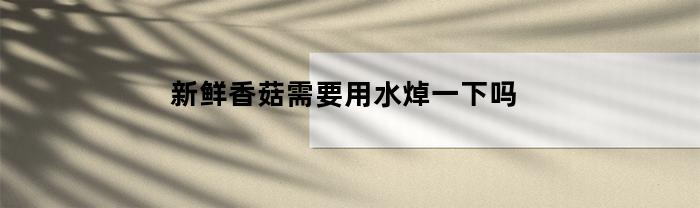 新鲜香菇需要用水焯一下吗